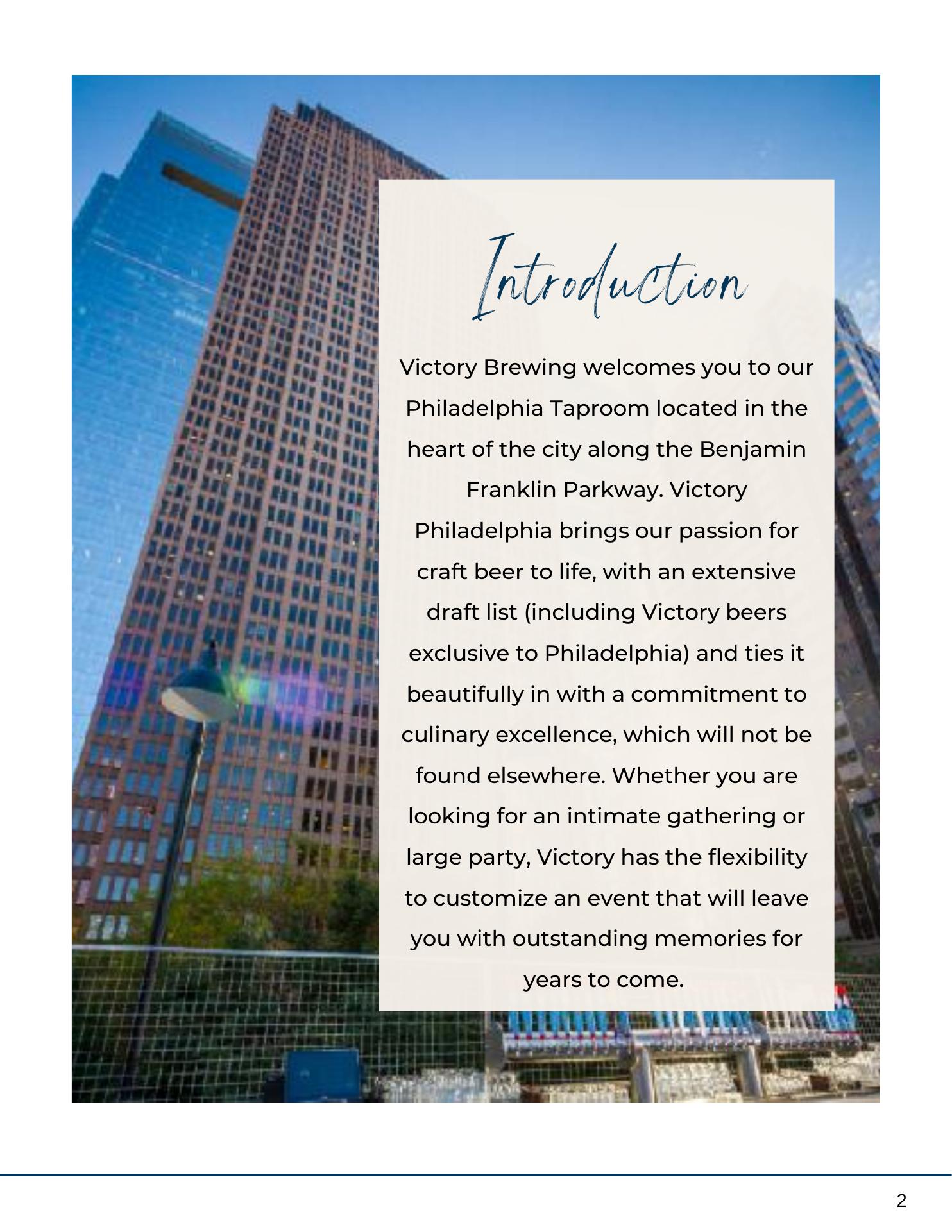 Introduction

Victory Brewing welcomes you to our Philadelphia Taproom located in the heart of the city along the Benjamin Franklin Parkway. Victory Philadelphia brings our passion for craft beer to life, with an extensive draft list (including Victory beers exclusive to Philadelphia) and ties it beautifully in with a commitment to culinary excellence, which will not be found elsewhere. Whether you are looking for an intimate gathering or large party, Victory has the flexibility to customize an event that will leave you with outstanding memories for years to come.

2